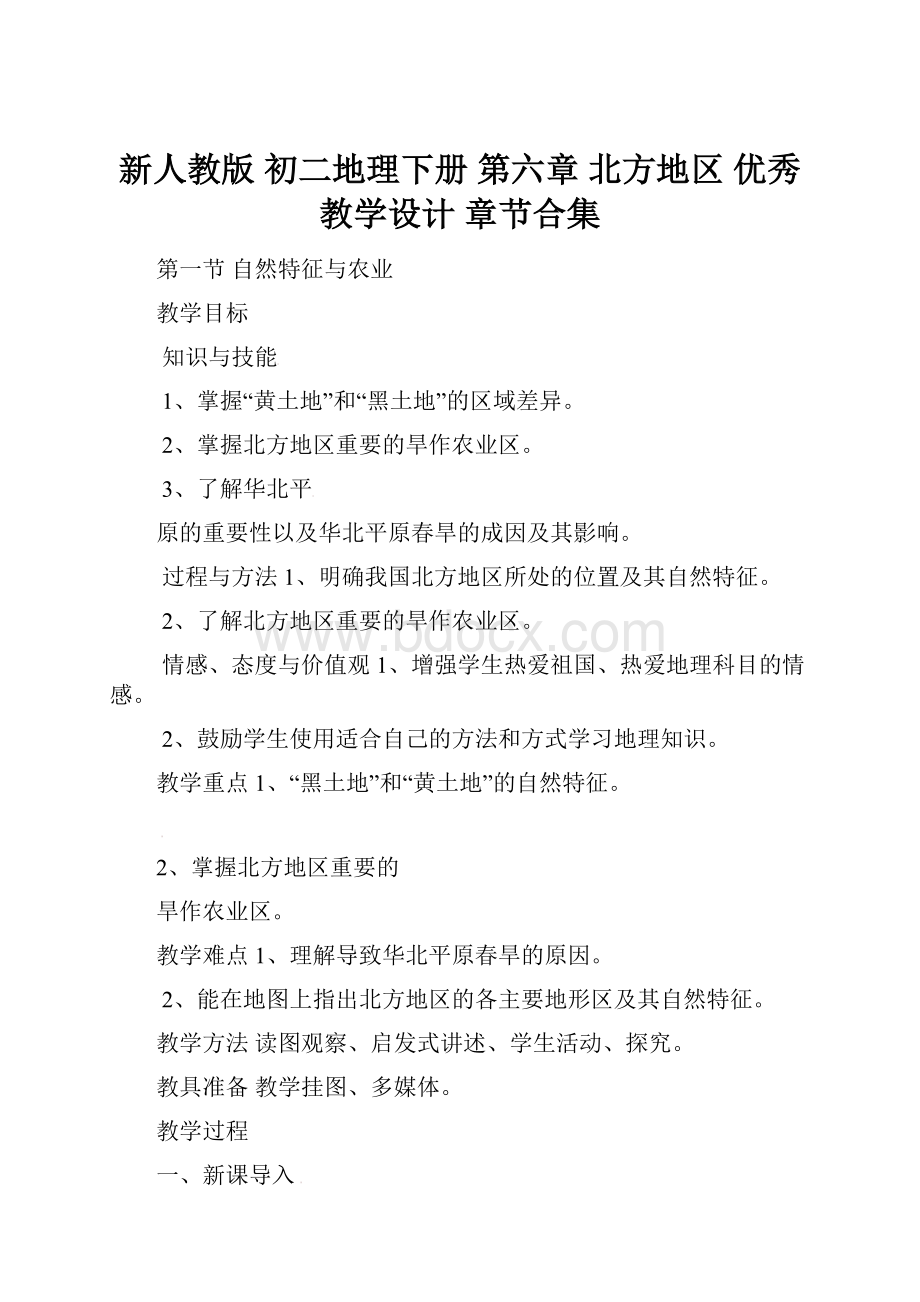 新人教版 初二地理下册 第六章 北方地区 优秀教学设计 章节合集

第一节 自然特征与农业

教学目标

知识与技能

1、掌握“黄土地”和“黑土地”的区域差异。

2、掌握北方地区重要的旱作农业区。

3、了解华北平

原的重要性以及华北平原春旱的成因及其影响。

过程与方法 1、明确我国北方地区所处的位置及其自然特征。

2、了解北方地区重要的旱作农业区。

www.bdocx.com

情感、态度与价值观 1、增强学生热爱祖国、热爱地理科目的情感。

2、鼓励学生使用适合自己的方法和方式学习地理知识。

教学重点 1、“黑土地”和“黄土地”的自然特征。

2、掌握北方地区重要的

旱作农业区。

教学难点 1、理解导致华北平原春旱的原因。

2、能在地图上指出北方地区的各主要地形区及其自然特征。

教学方法 读图观察、启发式讲述、学生活动、探究。

教具准备 教学挂图、多媒体。

教学过程

一、新课导入